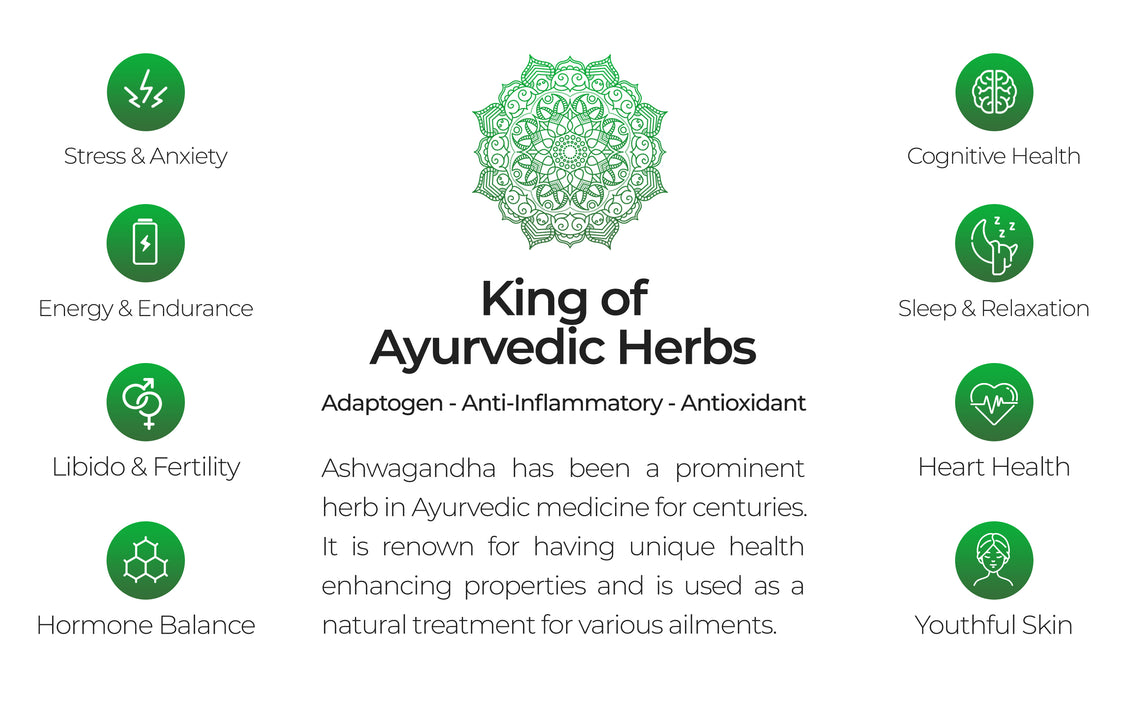 Stress & Anxiety

Energy & Endurance

Libido & Fertility

Hormone Balance

King of Ayurvedic Herbs

Adaptogen - Anti-Inflammatory - Antioxidant

Ashwagandha has been a prominent herb in Ayurvedic medicine for centuries. It is renown for having unique health enhancing properties and is used as a natural treatment for various ailments.

Cognitive Health

Sleep & Relaxation

Heart Health

Youthful Skin